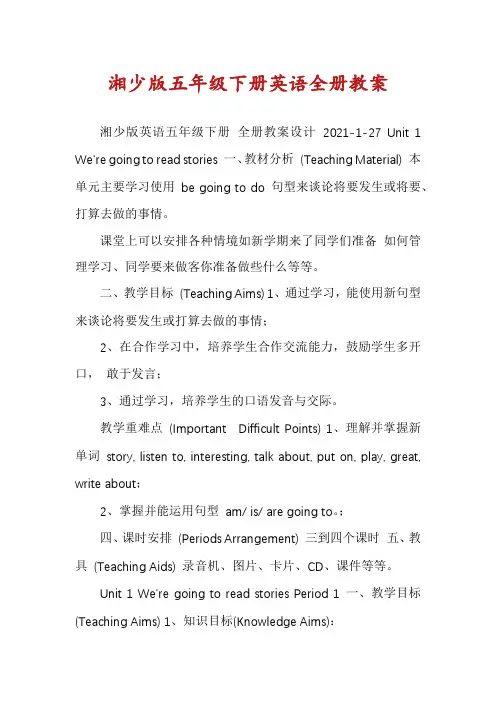 湘少版五年级下册英语全册教案

湘少版英语五年级下册 全册教案设计 2021-1-27 Unit 1 We're going to read stories 一、教材分析 (Teaching Material) 本单元主要学习使用 be going to do 句型来谈论将要发生或将要、打算去做的事情。

课堂上可以安排各种情境如新学期来了同学们准备 如何管理学习、同学要来做客你准备做些什么等等。

二、教学目标 (Teaching Aims) 1、通过学习，能使用新句型来谈论将要发生或打算去做的事情；

2、在合作学习中，培养学生合作交流能力，鼓励学生多开口， 敢于发言；

3、通过学习，培养学生的口语发音与交际。

教学重难点 (Important Difficult Points) 1、理解并掌握新单词 story, listen to, interesting, talk about, put on, play, great, write about；

2、掌握并能运用句型 am/ is/ are going to。；

四、课时安排 (Periods Arrangement) 三到四个课时 五、教具 (Teaching Aids) 录音机、图片、卡片、CD、课件等等。

Unit 1 We're going to read stories Period 1 一、教学目标 (Teaching Aims) 1、知识目标(Knowledge Aims)：